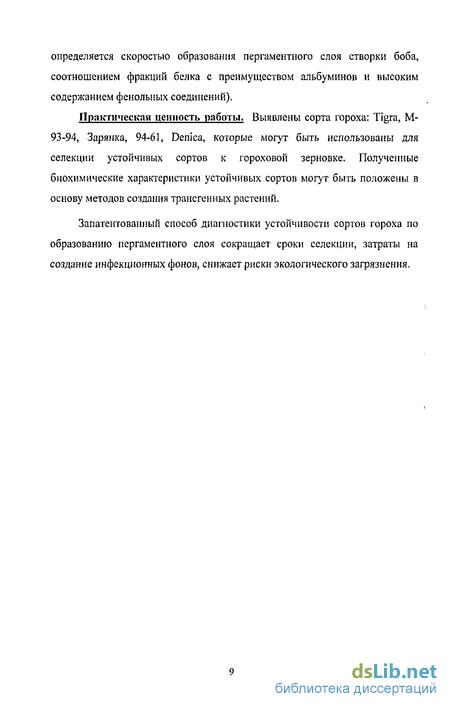 определяется скоростью образования пергаментного слоя створки боба, соотношением фракций белка с преимуществом альбуминов и высоким содержанием фенольных соединений).

Практическая ценность работы. Выявлены сорта гороха: Tigra, М-93-94, Зарянка, 94-61, Denica, которые могут быть использованы для селекции устойчивых сортов к гороховой зерновке. Полученные биохимические характеристики устойчивых сортов могут быть положены в основу методов создания трансгенных растений.

Запатентованный способ диагностики устойчивости сортов гороха по образованию пергаментного слоя сокращает сроки селекции, затраты на создание инфекционных фонов, снижает риски экологического загрязнения.

9

dsLib.net
библиотека диссертаций